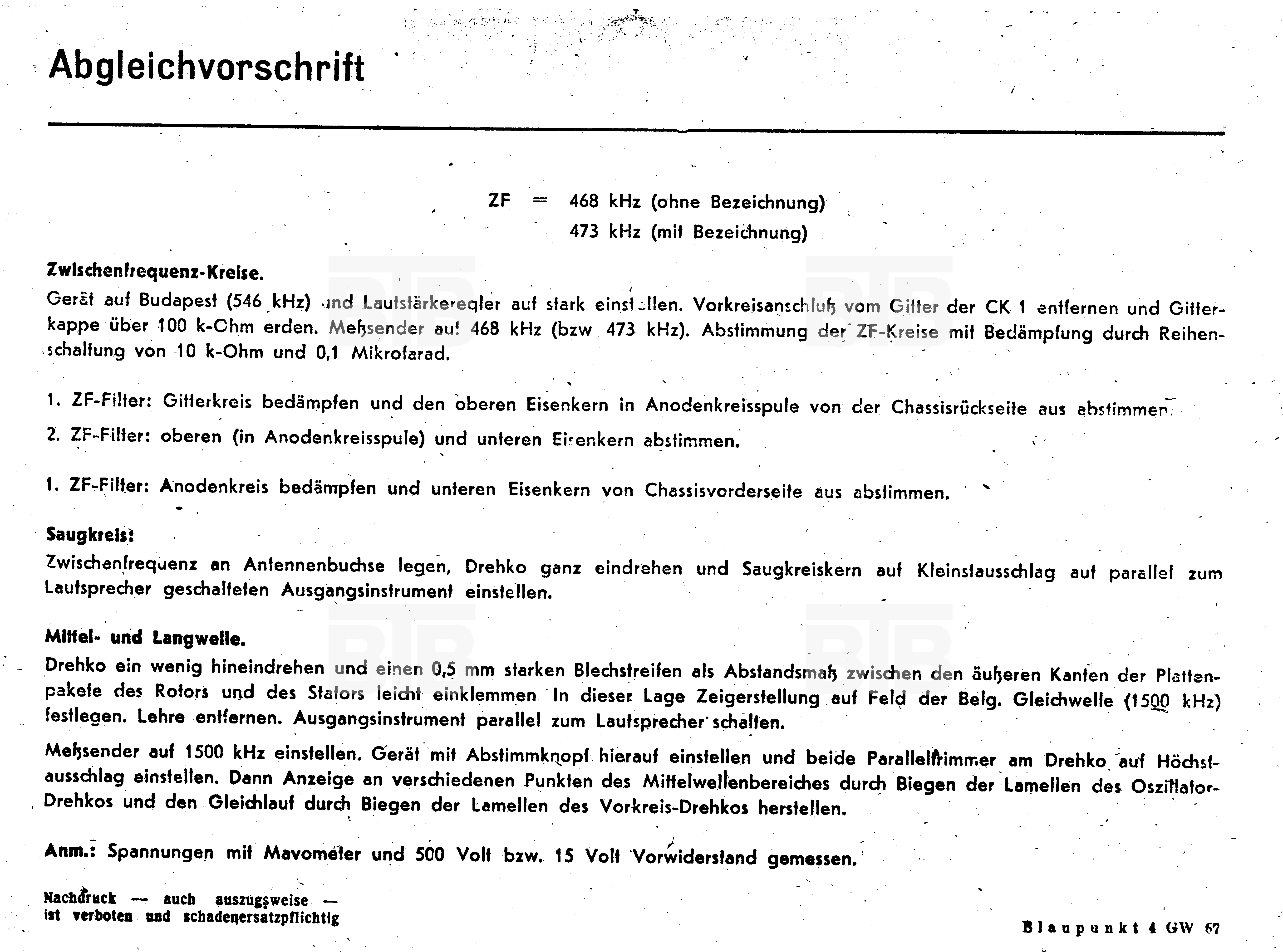 Abgleichvorschrift

ZF = 468 kHz (ohne Bezeichnung)
473 kHz (mit Bezeichnung)

Zwischenfrequenz-Kreise.
Gerät auf Budapest (546 kHz) und Lautstärkeregler auf stark einstellen. Vorkreisanschluß vom Gitter der CK 1 entfernen und Gitterkappe über 100 k-Ohm erden. Meßsender auf 468 kHz (bzw 473 kHz). Abstimmung der ZF-Kreise mit Bedämpfung durch Reihenschaltung von 10 k-Ohm und 0,1 Mikrofarad.

1. ZF-Filter: Gitterkreis bedämpfen und den oberen Eisenkern in Anodenkreisspule von der Chassisrückseite aus abstimmen.
2. ZF-Filter: oberen (in Anodenkreisspule) und unteren Eisenkern abstimmen.

1. ZF-Filter: Anodenkreis bedämpfen und unteren Eisenkern von Chassisvorderseite aus abstimmen.

Saugkreis:
Zwischenfrequenz an Antennenbuchse legen, Drehko ganz eindrehen und Saugkreiskern auf Kleinstausschlag auf parallel zum Lautsprecher geschalteten Ausgangsinstrument einstellen.

Mittel- und Langwelle.
Drehko ein wenig hineindrehen und einen 0,5 mm starken Blechstreifen als Abstandsmaß zwischen den äußeren Kanten der Plattenpakete des Rotors und des Stators leicht einklemmen In dieser Lage Zeigerstellung auf Feld der Belg. Gleichwelle (1500 kHz) festlegen. Lehre entfernen. Ausgangsinstrument parallel zum Lautsprecher schalten.

Meßsender auf 1500 kHz einstellen. Gerät mit Abstimmknopf hierauf einstellen und beide Paralleltrimmer am Drehko auf Höchstausschlag einstellen. Dann Anzeige an verschiedenen Punkten des Mittelwellenbereiches durch Biegen der Lamellen des Oszillator-Drehkos und den Gleichlauf durch Biegen der Lamellen des Vorkreis-Drehkos herstellen.

Anm.: Spannungen mit Mavometer und 500 Volt bzw. 15 Volt Vorwiderstand gemessen.

Nachdruck — auch auszugsweise — ist verboten und schadenersatzpflichtig

Blaupunkt 4 GW 67